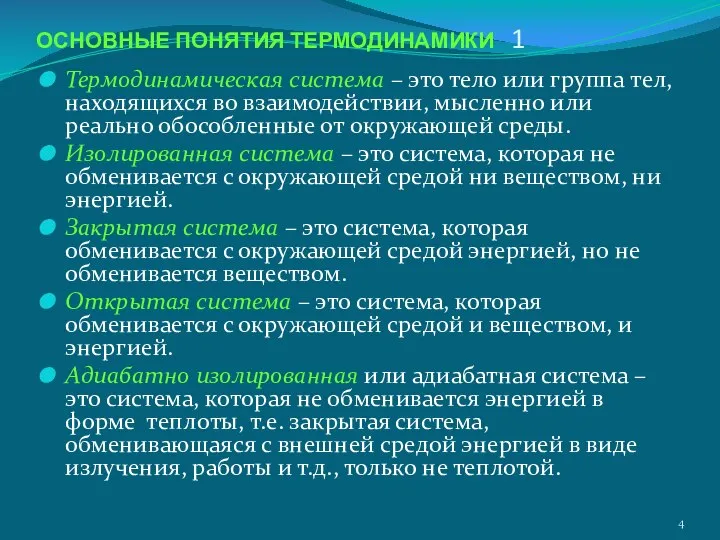 ОСНОВНЫЕ ПОНЯТИЯ ТЕРМОДИНАМИКИ 1

Термодинамическая система – это тело или группа тел, находящихся во взаимодействии, мысленно или реально обособленные от окружающей среды.

Изолированная система – это система, которая не обменивается с окружающей средой ни веществом, ни энергией.

Закрытая система – это система, которая обменивается с окружающей средой энергией, но не обменивается веществом.

Открытая система – это система, которая обменивается с окружающей средой и веществом, и энергией.

Адиабатно изолированная или адиабатная система – это система, которая не обменивается энергией в форме теплоты, т.е. закрытая система, обменивающаяся с внешней средой энергией в виде излучения, работы и т.д., только не теплотой.

4